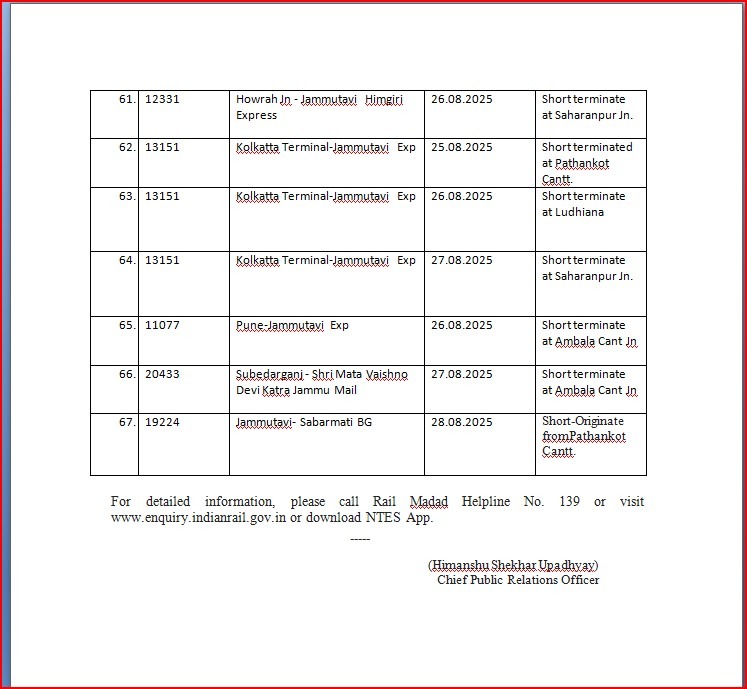 | 61. | 12331 | Howrah Jn - Jammutavi Himgiri Express | 26.08.2025 | Short terminate at Saharanpur Jn. |
|---|---|---|---|---|
| 62. | 13151 | Kolkatta Terminal-Jammutavi Exp | 25.08.2025 | Short terminated at Pathankot Cantt. |
| 63. | 13151 | Kolkatta Terminal-Jammutavi Exp | 26.08.2025 | Short terminate at Ludhiana |
| 64. | 13151 | Kolkatta Terminal-Jammutavi Exp | 27.08.2025 | Short terminate at Saharanpur Jn. |
| 65. | 11077 | Pune-Jammutavi Exp | 26.08.2025 | Short terminate at Ambala Cant Jn |
| 66. | 20433 | Subedarganj - Shri Mata Vaishno Devi Katra Jammu Mail | 27.08.2025 | Short terminate at Ambala Cant Jn |
| 67. | 19224 | Jammutavi- Sabarmati BG | 28.08.2025 | Short-Originate fromPathankot Cantt. |

For detailed information, please call Rail Madad Helpline No. 139 or visit www.enquiry.indianrail.gov.in or download NTES App.

-----

(Himanshu Shekhar Upadhyay)
Chief Public Relations Officer